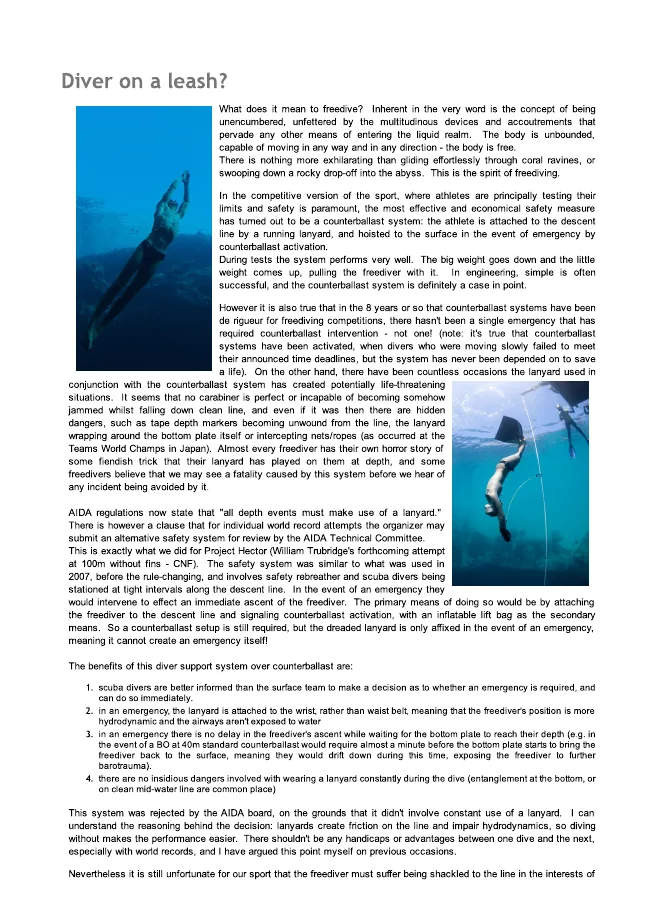 Diver on a leash?

What does it mean to freedive? Inherent in the very word is the concept of being unencumbered, unfettered by the multitudinous devices and accoutrements that pervade any other means of entering the liquid realm. The body is unbounded, capable of moving in any way and in any direction - the body is free.
There is nothing more exhilarating than gliding effortlessly through coral ravines, or swooping down a rocky drop-off into the abyss. This is the spirit of freediving.

In the competitive version of the sport, where athletes are principally testing their limits and safety is paramount, the most effective and economical safety measure has turned out to be a counterballast system: the athlete is attached to the descent line by a running lanyard, and hoisted to the surface in the event of emergency by counterballast activation.
During tests the system performs very well. The big weight goes down and the little weight comes up, pulling the freediver with it. In engineering, simple is often successful, and the counterballast system is definitely a case in point.

However it is also true that in the 8 years or so that counterballast systems have been de rigueur for freediving competitions, there hasn't been a single emergency that has required counterballast intervention - not one! (note: it's true that counterballast systems have been activated, when divers who were moving slowly failed to meet their announced time deadlines, but the system has never been depended on to save a life). On the other hand, there have been countless occasions the lanyard used in conjunction with the counterballast system has created potentially life-threatening situations. It seems that no carabiner is perfect or incapable of becoming somehow jammed whilst falling down clean line, and even if it was then there are hidden dangers, such as tape depth markers becoming unwound from the line, the lanyard wrapping around the bottom plate itself or intercepting nets/ropes (as occurred at the Teams World Champs in Japan). Almost every freediver has their own horror story of some fiendish trick that their lanyard has played on them at depth, and some freedivers believe that we may see a fatality caused by this system before we hear of any incident being avoided by it.

AIDA regulations now state that "all depth events must make use of a lanyard." There is however a clause that for individual world record attempts the organizer may submit an alternative safety system for review by the AIDA Technical Committee.
This is exactly what we did for Project Hector (William Trubridge's forthcoming attempt at 100m without fins - CNF). The safety system was similar to what was used in 2007, before the rule-changing, and involves safety rebreather and scuba divers being stationed at tight intervals along the descent line. In the event of an emergency they would intervene to effect an immediate ascent of the freediver. The primary means of doing so would be by attaching the freediver to the descent line and signaling counterballast activation, with an inflatable lift bag as the secondary means. So a counterballast setup is still required, but the dreaded lanyard is only affixed in the event of an emergency, meaning it cannot create an emergency itself!

The benefits of this diver support system over counterballast are:

1. scuba divers are better informed than the surface team to make a decision as to whether an emergency is required, and can do so immediately.
2. in an emergency, the lanyard is attached to the wrist, rather than waist belt, meaning that the freediver's position is more hydrodynamic and the airways aren't exposed to water
3. in an emergency there is no delay in the freediver's ascent while waiting for the bottom plate to reach their depth (e.g. in the event of a BO at 40m standard counterballast would require almost a minute before the bottom plate starts to bring the freediver back to the surface, meaning they would drift down during this time, exposing the freediver to further barotrauma).
4. there are no insidious dangers involved with wearing a lanyard constantly during the dive (entanglement at the bottom, or on clean mid-water line are common place)

This system was rejected by the AIDA board, on the grounds that it didn't involve constant use of a lanyard. I can understand the reasoning behind the decision: lanyards create friction on the line and impair hydrodynamics, so diving without makes the performance easier. There shouldn't be any handicaps or advantages between one dive and the next, especially with world records, and I have argued this point myself on previous occasions.

Nevertheless it is still unfortunate for our sport that the freediver must suffer being shackled to the line in the interests of